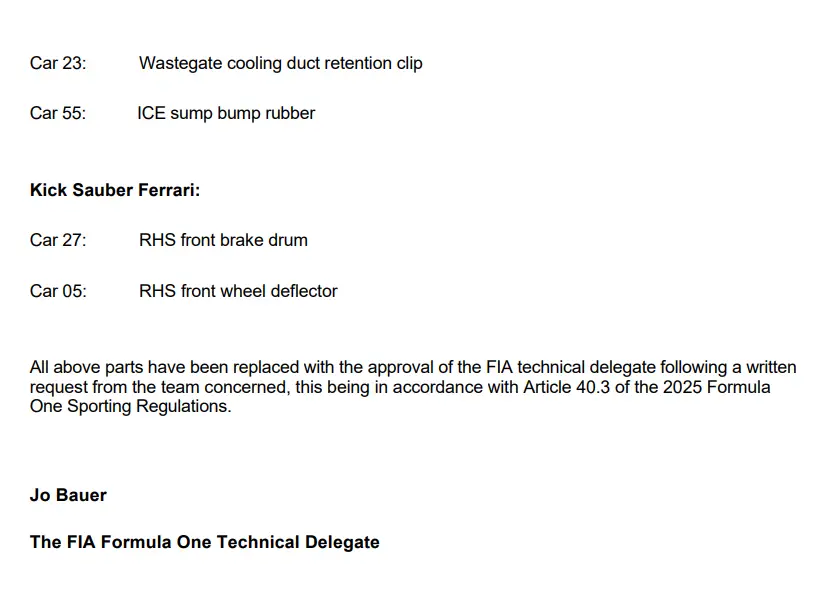 Car 23: Wastegate cooling duct retention clip

Car 55: ICE sump bump rubber

Kick Sauber Ferrari:

Car 27: RHS front brake drum

Car 05: RHS front wheel deflector

All above parts have been replaced with the approval of the FIA technical delegate following a written request from the team concerned, this being in accordance with Article 40.3 of the 2025 Formula One Sporting Regulations.

Jo Bauer

The FIA Formula One Technical Delegate